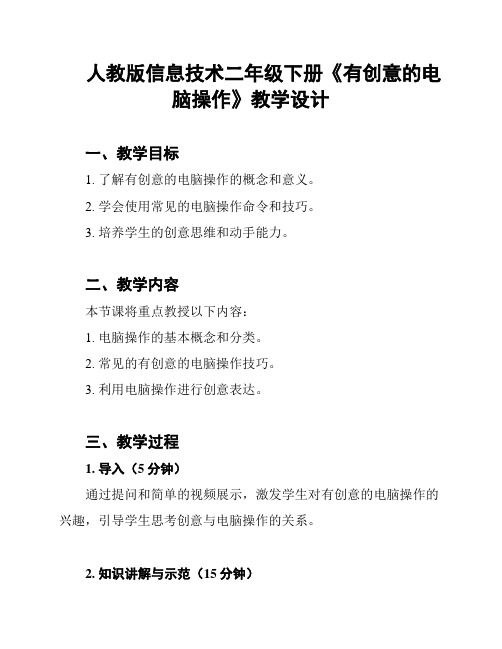 人教版信息技术二年级下册《有创意的电脑操作》教学设计

一、教学目标

1. 了解有创意的电脑操作的概念和意义。

2. 学会使用常见的电脑操作命令和技巧。

3. 培养学生的创意思维和动手能力。

二、教学内容

本节课将重点教授以下内容：

1. 电脑操作的基本概念和分类。

2. 常见的有创意的电脑操作技巧。

3. 利用电脑操作进行创意表达。

三、教学过程

1. 导入（5 分钟）

通过提问和简单的视频展示，激发学生对有创意的电脑操作的兴趣，引导学生思考创意与电脑操作的关系。

2. 知识讲解与示范（15 分钟）